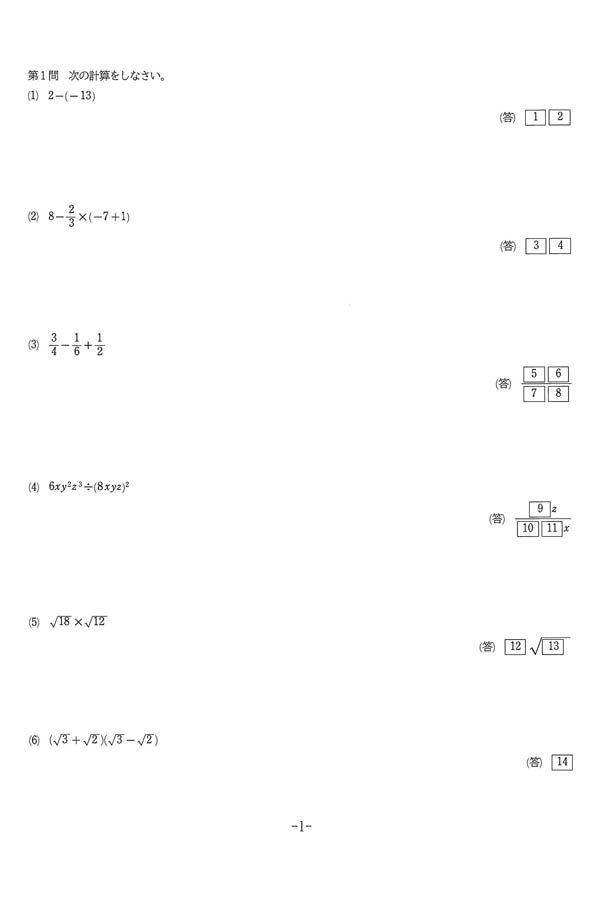 第1問　次の計算をしなさい。

(1)　$2-(-13)$

(答)　$\boxed{1}\boxed{2}$

(2)　$8-\frac{2}{3}\times(-7+1)$

(答)　$\boxed{3}\boxed{4}$

(3)　$\frac{3}{4}-\frac{1}{6}+\frac{1}{2}$

(答)　$\frac{\boxed{5}\boxed{6}}{\boxed{7}\boxed{8}}$

(4)　$6xy^2z^3\div(8xyz)^2$

(答)　$\frac{\boxed{9}z}{\boxed{10}\boxed{11}x}$

(5)　$\sqrt{18}\times\sqrt{12}$

(答)　$\boxed{12}\sqrt{\boxed{13}}$

(6)　$(\sqrt{3}+\sqrt{2})(\sqrt{3}-\sqrt{2})$

(答)　$\boxed{14}$

-1-